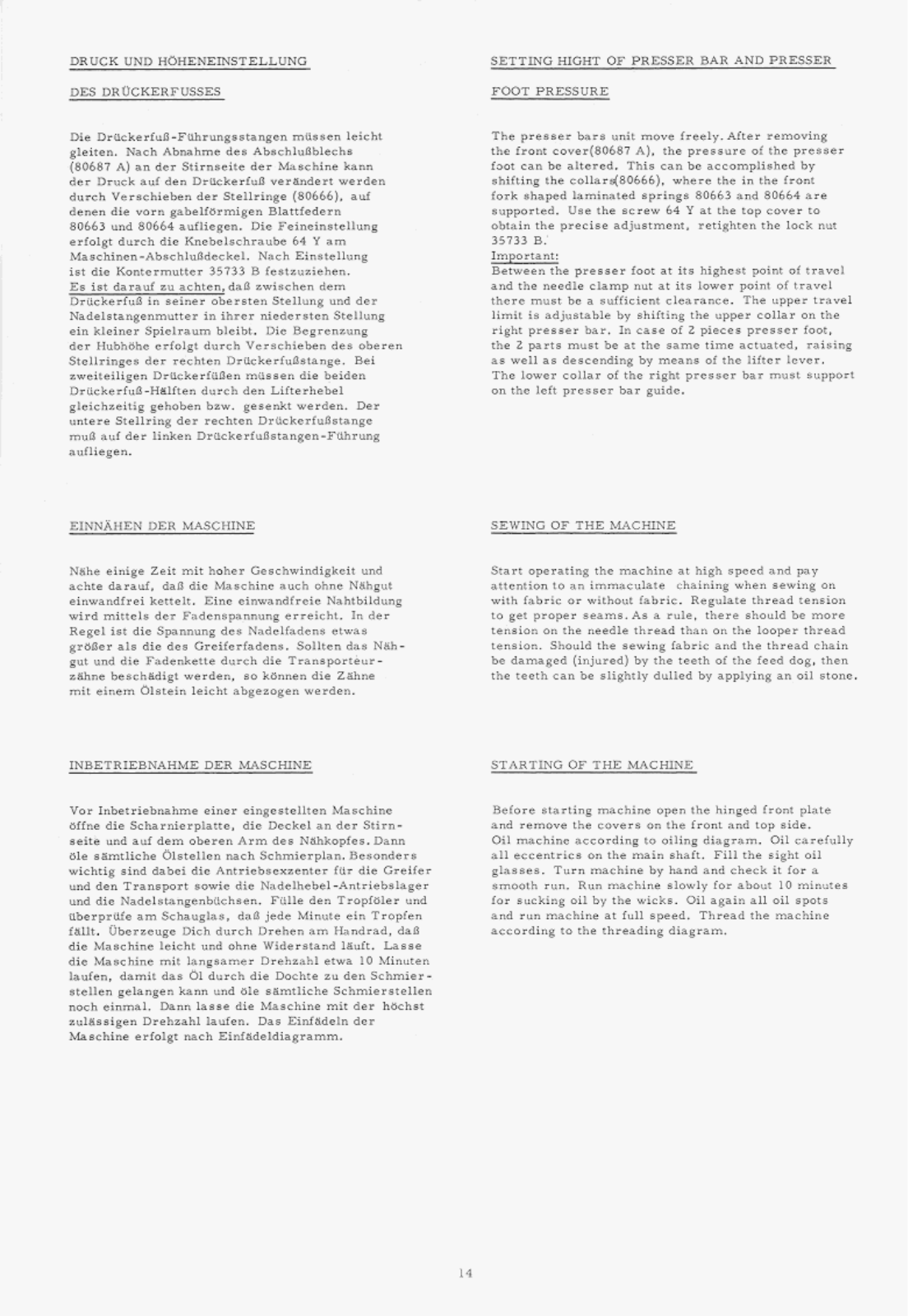 DRUCK UND HÖHENEINSTELLUNG

DES DRÜCKERFUSSES

Die Drückerfuß-Führungsstangen müssen leicht gleiten. Nach Abnahme des Abschlußblechs (80687 A) an der Stirnseite der Maschine kann der Druck auf den Drückerfuß verändert werden durch Verschieben der Stellringe (80666), auf denen die vorn gabelförmigen Blattfedern 80663 und 80664 aufliegen. Die Feineinstellung erfolgt durch die Knebelschraube 64 Y am Maschinen-Abschlußdeckel. Nach Einstellung ist die Kontermutter 35733 B festzuziehen. Es ist darauf zu achten, daß zwischen dem Drückerfuß in seiner obersten Stellung und der Nadelstangenmutter in ihrer niedersten Stellung ein kleiner Spielraum bleibt. Die Begrenzung der Hubhöhe erfolgt durch Verschieben des oberen Stellringes der rechten Drückerfußstange. Bei zweiteiligen Drückerfüßen müssen die beiden Drückerfuß-Hälften durch den Lifterhebel gleichzeitig gehoben bzw. gesenkt werden. Der untere Stellring der rechten Drückerfußstange muß auf der linken Drückerfußstangen-Führung aufliegen.

EINNÄHEN DER MASCHINE

Nähe einige Zeit mit hoher Geschwindigkeit und achte darauf, daß die Maschine auch ohne Nähgut einwandfrei kettelt. Eine einwandfreie Nahtbildung wird mittels der Fadenspannung erreicht. In der Regel ist die Spannung des Nadelfadens etwas größer als die des Greiferfadens. Sollten das Nähgut und die Fadenkette durch die Transporteurzähne beschädigt werden, so können die Zähne mit einem Ölstein leicht abgezogen werden.

INBETRIEBNAHME DER MASCHINE

Vor Inbetriebnahme einer eingestellten Maschine öffne die Scharnierplatte, die Deckel an der Stirnseite und auf dem oberen Arm des Nähkopfes. Dann öle sämtliche Ölstellen nach Schmierplan. Besonders wichtig sind dabei die Antriebsexzenter für die Greifer und den Transport sowie die Nadelhebel-Antriebslager und die Nadelstangenbüchsen. Fülle den Tropföler und überprüfe am Schauglas, daß jede Minute ein Tropfen fällt. Überzeuge Dich durch Drehen am Handrad, daß die Maschine leicht und ohne Widerstand läuft. Lasse die Maschine mit langsamer Drehzahl etwa 10 Minuten laufen, damit das Öl durch die Dochte zu den Schmierstellen gelangen kann und öle sämtliche Schmierstellen noch einmal. Dann lasse die Maschine mit der höchst zulässigen Drehzahl laufen. Das Einfädeln der Maschine erfolgt nach Einfädeldiagramm.

SETTING HIGHT OF PRESSER BAR AND PRESSER

FOOT PRESSURE

The presser bars unit move freely. After removing the front cover(80687 A), the pressure of the presser foot can be altered. This can be accomplished by shifting the collars(80666), where the in the front fork shaped laminated springs 80663 and 80664 are supported. Use the screw 64 Y at the top cover to obtain the precise adjustment, retighten the lock nut 35733 B.
Important:
Between the presser foot at its highest point of travel and the needle clamp nut at its lower point of travel there must be a sufficient clearance. The upper travel limit is adjustable by shifting the upper collar on the right presser bar. In case of 2 pieces presser foot, the 2 parts must be at the same time actuated, raising as well as descending by means of the lifter lever. The lower collar of the right presser bar must support on the left presser bar guide.

SEWING OF THE MACHINE

Start operating the machine at high speed and pay attention to an immaculate chaining when sewing on with fabric or without fabric. Regulate thread tension to get proper seams. As a rule, there should be more tension on the needle thread than on the looper thread tension. Should the sewing fabric and the thread chain be damaged (injured) by the teeth of the feed dog, then the teeth can be slightly dulled by applying an oil stone.

STARTING OF THE MACHINE

Before starting machine open the hinged front plate and remove the covers on the front and top side.
Oil machine according to oiling diagram. Oil carefully all eccentrics on the main shaft. Fill the sight oil glasses. Turn machine by hand and check it for a smooth run. Run machine slowly for about 10 minutes for sucking oil by the wicks. Oil again all oil spots and run machine at full speed. Thread the machine according to the threading diagram.

14